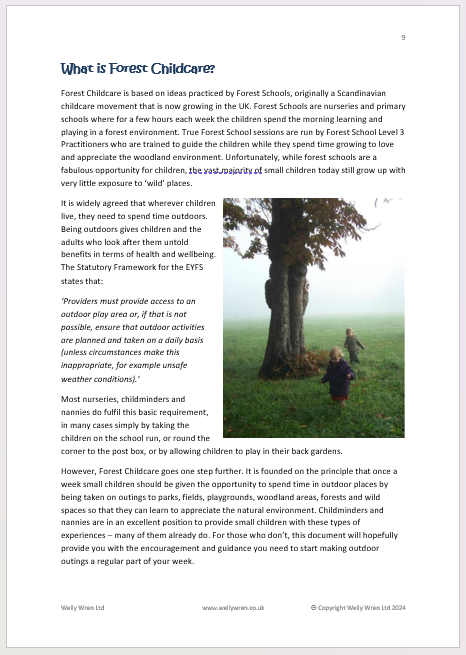 9

What is Forest Childcare?

Forest Childcare is based on ideas practiced by Forest Schools, originally a Scandinavian childcare movement that is now growing in the UK. Forest Schools are nurseries and primary schools where for a few hours each week the children spend the morning learning and playing in a forest environment. True Forest School sessions are run by Forest School Level 3 Practitioners who are trained to guide the children while they spend time growing to love and appreciate the woodland environment. Unfortunately, while forest schools are a fabulous opportunity for children, the vast majority of small children today still grow up with very little exposure to 'wild' places.

It is widely agreed that wherever children live, they need to spend time outdoors. Being outdoors gives children and the adults who look after them untold benefits in terms of health and wellbeing. The Statutory Framework for the EYFS states that:

'Providers must provide access to an outdoor play area or, if that is not possible, ensure that outdoor activities are planned and taken on a daily basis (unless circumstances make this inappropriate, for example unsafe weather conditions).'

Most nurseries, childminders and nannies do fulfil this basic requirement, in many cases simply by taking the children on the school run, or round the corner to the post box, or by allowing children to play in their back gardens.

However, Forest Childcare goes one step further. It is founded on the principle that once a week small children should be given the opportunity to spend time in outdoor places by being taken on outings to parks, fields, playgrounds, woodland areas, forests and wild spaces so that they can learn to appreciate the natural environment. Childminders and nannies are in an excellent position to provide small children with these types of experiences – many of them already do. For those who don't, this document will hopefully provide you with the encouragement and guidance you need to start making outdoor outings a regular part of your week.

Welly Wren Ltd www.wellywren.co.uk © Copyright Welly Wren Ltd 2024